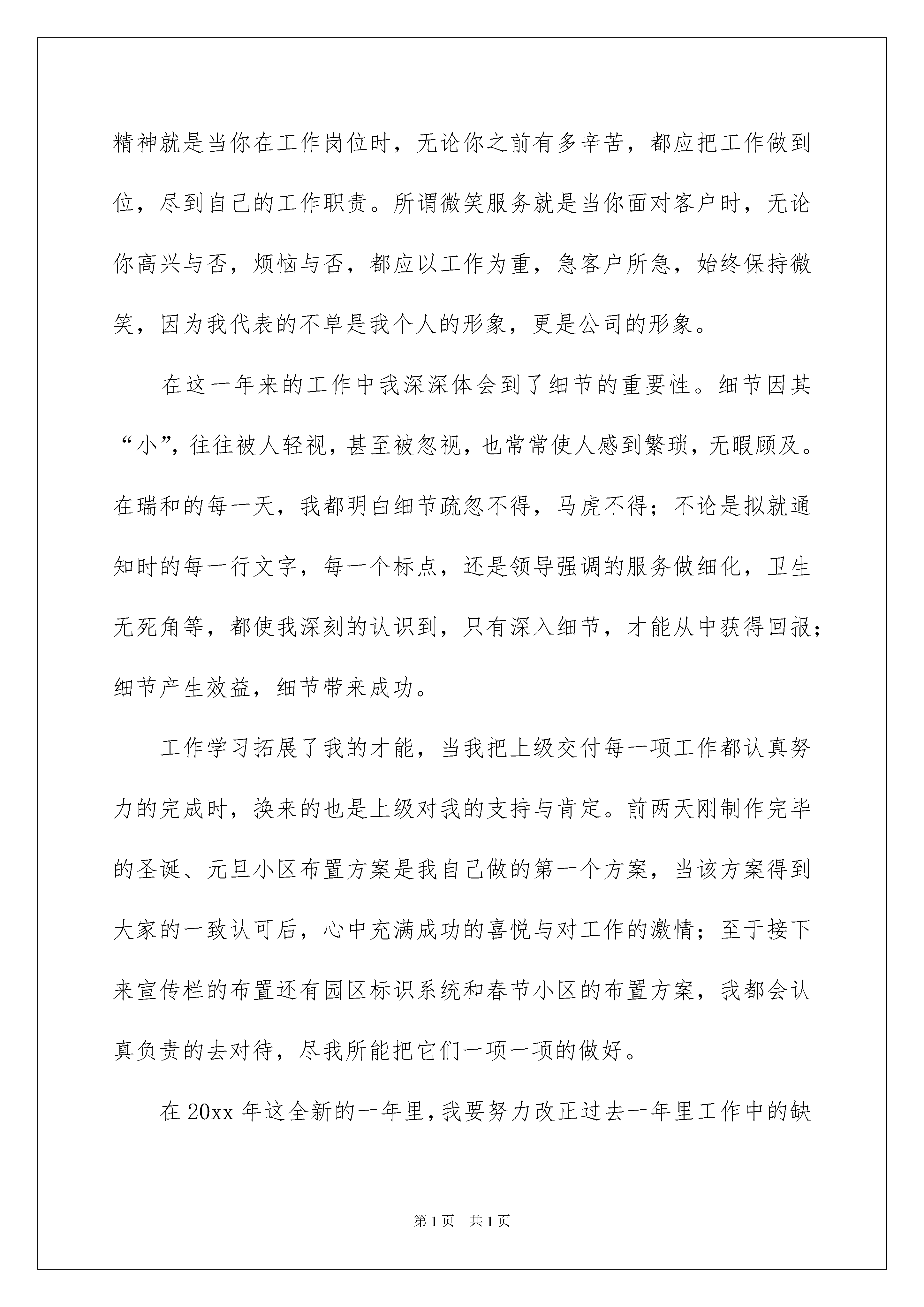 精神就是当你在工作岗位时，无论你之前有多辛苦，都应把工作做到位，尽到自己的工作职责。所谓微笑服务就是当你面对客户时，无论你高兴与否，烦恼与否，都应以工作为重，急客户所急，始终保持微笑，因为我代表的不单是我个人的形象，更是公司的形象。

在这一年来的工作中我深深体会到了细节的重要性。细节因其“小”，往往被人轻视，甚至被忽视，也常常使人感到繁琐，无暇顾及。在瑞和的每一天，我都明白细节疏忽不得，马虎不得；不论是拟就通知时的每一行文字，每一个标点，还是领导强调的服务做细化，卫生无死角等，都使我深刻的认识到，只有深入细节，才能从中获得回报；细节产生效益，细节带来成功。

工作学习拓展了我的才能，当我把上级交付每一项工作都认真努力的完成时，换来的也是上级对我的支持与肯定。前两天刚制作完毕的圣诞、元旦小区布置方案是我自己做的第一个方案，当该方案得到大家的一致认可后，心中充满成功的喜悦与对工作的激情；至于接下来宣传栏的布置还有园区标识系统和春节小区的布置方案，我都会认真负责的去对待，尽我所能把它们一项一项的做好。

在20xx年这全新的一年里，我要努力改正过去一年里工作中的缺

第1页　共1页